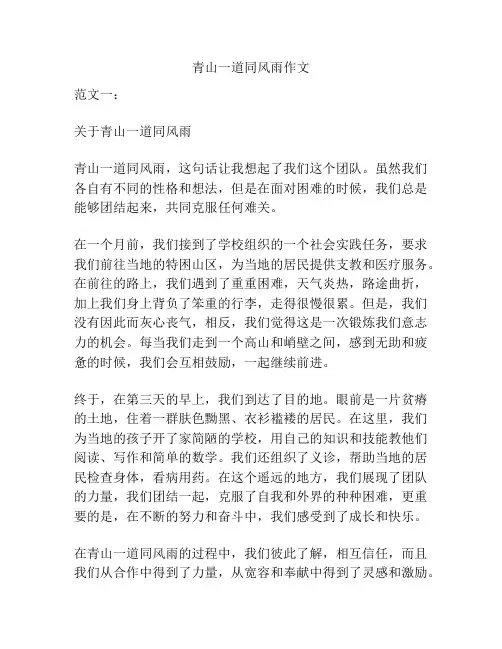 青山一道同风雨作文

范文一：

关于青山一道同风雨

青山一道同风雨，这句话让我想起了我们这个团队。虽然我们各自有不同的性格和想法，但是在面对困难的时候，我们总是能够团结起来，共同克服任何难关。

在一个月前，我们接到了学校组织的一个社会实践任务，要求我们前往当地的特困山区，为当地的居民提供支教和医疗服务。在前往的路上，我们遇到了重重困难，天气炎热，路途曲折，加上我们身上背负了笨重的行李，走得很慢很累。但是，我们没有因此而灰心丧气，相反，我们觉得这是一次锻炼我们意志力的机会。每当我们走到一个高山和峭壁之间，感到无助和疲惫的时候，我们会互相鼓励，一起继续前进。

终于，在第三天的早上，我们到达了目的地。眼前是一片贫瘠的土地，住着一群肤色黝黑、衣衫褴褛的居民。在这里，我们为当地的孩子开了家简陋的学校，用自己的知识和技能教他们阅读、写作和简单的数学。我们还组织了义诊，帮助当地的居民检查身体，看病用药。在这个遥远的地方，我们展现了团队的力量，我们团结一起，克服了自我和外界的种种困难，更重要的是，在不断的努力和奋斗中，我们感受到了成长和快乐。

在青山一道同风雨的过程中，我们彼此了解，相互信任，而且我们从合作中得到了力量，从宽容和奉献中得到了灵感和激励。